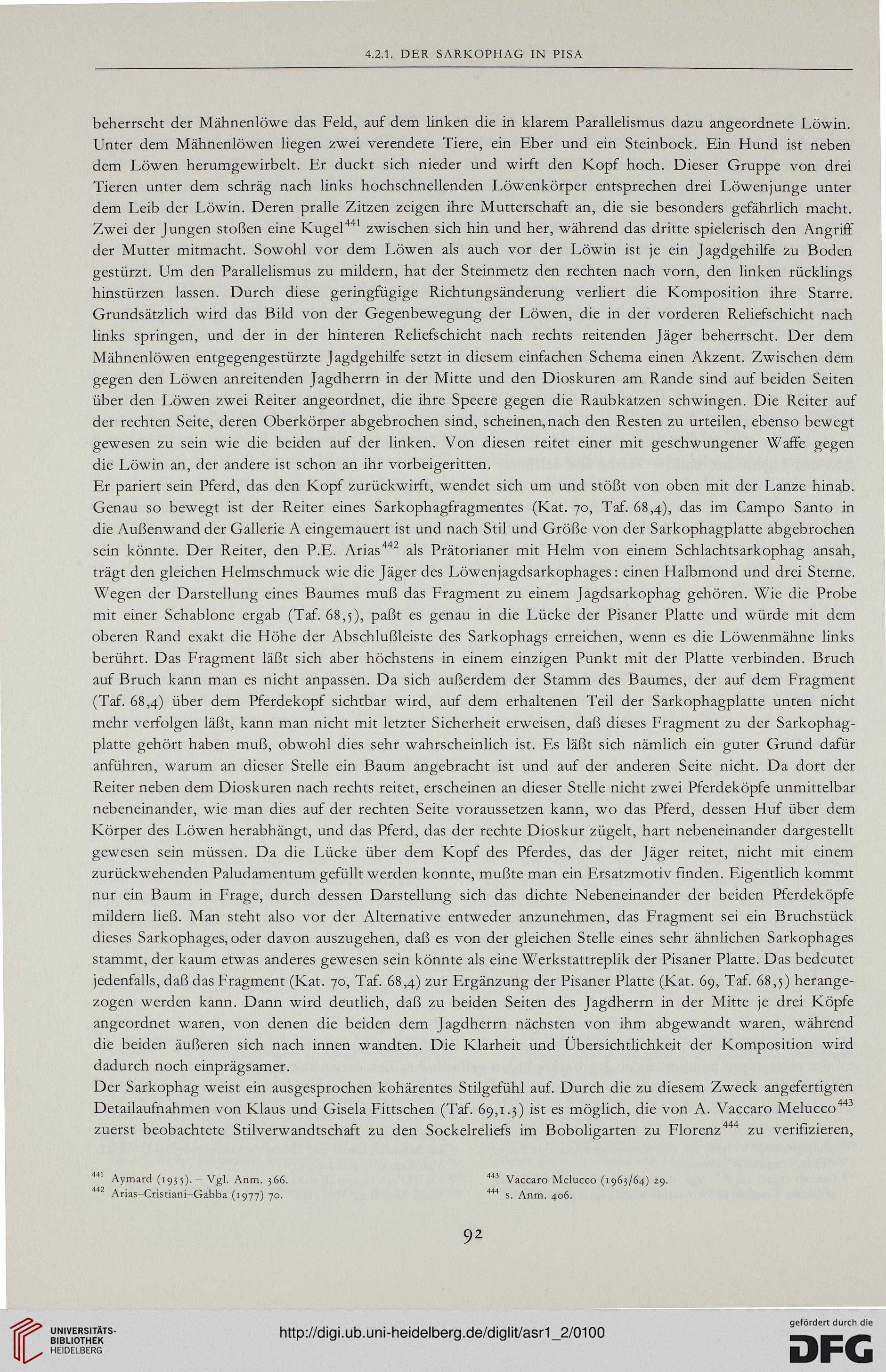 4.2.1. DER SARKOPHAG IN PISA

beherrscht der Mähnenlöwe das Feld, auf dem linken die in klarem Parallelismus dazu angeordnete Löwin. Unter dem Mähnenlöwen liegen zwei verendete Tiere, ein Eber und ein Steinbock. Ein Hund ist neben dem Löwen herumgewirbelt. Er duckt sich nieder und wirft den Kopf hoch. Dieser Gruppe von drei Tieren unter dem schräg nach links hochschnellenden Löwenkörper entsprechen drei Löwenjunge unter dem Leib der Löwin. Deren pralle Zitzen zeigen ihre Mutterschaft an, die sie besonders gefährlich macht. Zwei der Jungen stoßen eine Kugel$^{441}$ zwischen sich hin und her, während das dritte spielerisch den Angriff der Mutter mitmacht. Sowohl vor dem Löwen als auch vor der Löwin ist je ein Jagdgehilfe zu Boden gestürzt. Um den Parallelismus zu mildern, hat der Steinmetz den rechten nach vorn, den linken rücklings hinstürzen lassen. Durch diese geringfügige Richtungsänderung verliert die Komposition ihre Starre. Grundsätzlich wird das Bild von der Gegenbewegung der Löwen, die in der vorderen Reliefschicht nach links springen, und der in der hinteren Reliefschicht nach rechts reitenden Jäger beherrscht. Der dem Mähnenlöwen entgegengestürzte Jagdgehilfe setzt in diesem einfachen Schema einen Akzent. Zwischen dem gegen den Löwen anreitenden Jagdherrn in der Mitte und den Dioskuren am Rande sind auf beiden Seiten über den Löwen zwei Reiter angeordnet, die ihre Speere gegen die Raubkatzen schwingen. Die Reiter auf der rechten Seite, deren Oberkörper abgebrochen sind, scheinen, nach den Resten zu urteilen, ebenso bewegt gewesen zu sein wie die beiden auf der linken. Von diesen reitet einer mit geschwungener Waffe gegen die Löwin an, der andere ist schon an ihr vorbeigeritten.
Er pariert sein Pferd, das den Kopf zurückwirft, wendet sich um und stößt von oben mit der Lanze hinab. Genau so bewegt ist der Reiter eines Sarkophagfragmentes (Kat. 70, Taf. 68,4), das im Campo Santo in die Außenwand der Gallerie A eingemauert ist und nach Stil und Größe von der Sarkophagplatte abgebrochen sein könnte. Der Reiter, den P.E. Arias$^{442}$ als Prätorianer mit Helm von einem Schlachtsarkophag ansah, trägt den gleichen Helmschmuck wie die Jäger des Löwenjagdsarkophages: einen Halbmond und drei Sterne. Wegen der Darstellung eines Baumes muß das Fragment zu einem Jagdsarkophag gehören. Wie die Probe mit einer Schablone ergab (Taf. 68,5), paßt es genau in die Lücke der Pisaner Platte und würde mit dem oberen Rand exakt die Höhe der Abschlußleiste des Sarkophags erreichen, wenn es die Löwenmähne links berührt. Das Fragment läßt sich aber höchstens in einem einzigen Punkt mit der Platte verbinden. Bruch auf Bruch kann man es nicht anpassen. Da sich außerdem der Stamm des Baumes, der auf dem Fragment (Taf. 68,4) über dem Pferdekopf sichtbar wird, auf dem erhaltenen Teil der Sarkophagplatte unten nicht mehr verfolgen läßt, kann man nicht mit letzter Sicherheit erweisen, daß dieses Fragment zu der Sarkophagplatte gehört haben muß, obwohl dies sehr wahrscheinlich ist. Es läßt sich nämlich ein guter Grund dafür anführen, warum an dieser Stelle ein Baum angebracht ist und auf der anderen Seite nicht. Da dort der Reiter neben dem Dioskuren nach rechts reitet, erscheinen an dieser Stelle nicht zwei Pferdeköpfe unmittelbar nebeneinander, wie man dies auf der rechten Seite voraussetzen kann, wo das Pferd, dessen Huf über dem Körper des Löwen herabhängt, und das Pferd, das der rechte Dioskur zügelt, hart nebeneinander dargestellt gewesen sein müssen. Da die Lücke über dem Kopf des Pferdes, das der Jäger reitet, nicht mit einem zurückwehenden Paludamentum gefüllt werden konnte, mußte man ein Ersatzmotiv finden. Eigentlich kommt nur ein Baum in Frage, durch dessen Darstellung sich das dichte Nebeneinander der beiden Pferdeköpfe mildern ließ. Man steht also vor der Alternative entweder anzunehmen, das Fragment sei ein Bruchstück dieses Sarkophages, oder davon auszugehen, daß es von der gleichen Stelle eines sehr ähnlichen Sarkophages stammt, der kaum etwas anderes gewesen sein könnte als eine Werkstattreplik der Pisaner Platte. Das bedeutet jedenfalls, daß das Fragment (Kat. 70, Taf. 68,4) zur Ergänzung der Pisaner Platte (Kat. 69, Taf. 68,5) herangezogen werden kann. Dann wird deutlich, daß zu beiden Seiten des Jagdherrn in der Mitte je drei Köpfe angeordnet waren, von denen die beiden dem Jagdherrn nächsten von ihm abgewandt waren, während die beiden äußeren sich nach innen wandten. Die Klarheit und Übersichtlichkeit der Komposition wird dadurch noch einprägsamer.
Der Sarkophag weist ein ausgesprochen kohärentes Stilgefühl auf. Durch die zu diesem Zweck angefertigten Detailaufnahmen von Klaus und Gisela Fittschen (Taf. 69,1.3) ist es möglich, die von A. Vaccaro Melucco$^{443}$ zuerst beobachtete Stilverwandtschaft zu den Sockelreliefs im Boboligarten zu Florenz$^{444}$ zu verifizieren,

$^{441}$ Aymard (1935). – Vgl. Anm. 366.
$^{442}$ Arias–Cristiani–Gabba (1977) 70.
$^{443}$ Vaccaro Melucco (1963/64) 29.
$^{444}$ s. Anm. 406.

92

UNIVERSITÄTS-BIBLIOTHEK HEIDELBERG
http://digi.ub.uni-heidelberg.de/diglit/asr1_2/0100
gefördert durch die DFG